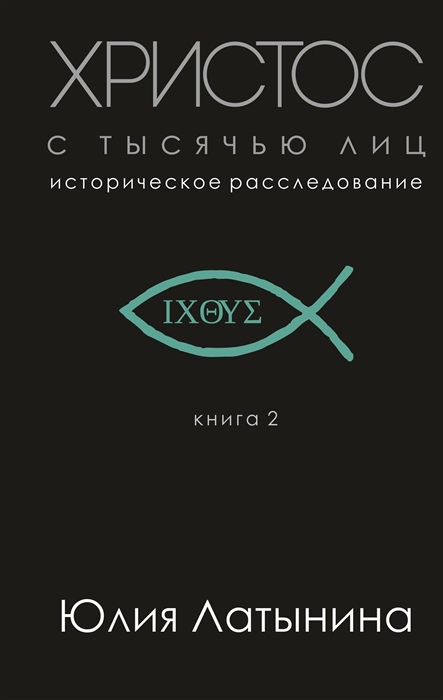 ХРИСТОС
С ТЫСЯЧЬЮ ЛИЦ
историческое расследование

ΙΧΘΥΣ

книга 2

Юлия Латынина